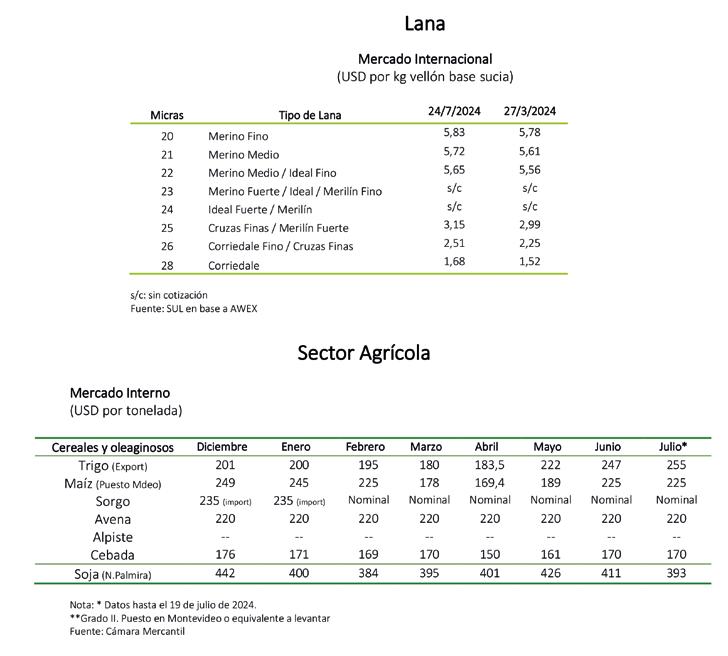 Lana

Mercado Internacional
(USD por kg vellón base sucia)

| Micras | Tipo de Lana | 24/7/2024 | 27/3/2024 |
|---|---|---|---|
| 20 | Merino Fino | 5,83 | 5,78 |
| 21 | Merino Medio | 5,72 | 5,61 |
| 22 | Merino Medio / Ideal Fino | 5,65 | 5,56 |
| 23 | Merino Fuerte / Ideal / Merilín Fino | s/c | s/c |
| 24 | Ideal Fuerte / Merilín | s/c | s/c |
| 25 | Cruzas Finas / Merilín Fuerte | 3,15 | 2,99 |
| 26 | Corriedale Fino / Cruzas Finas | 2,51 | 2,25 |
| 28 | Corriedale | 1,68 | 1,52 |

s/c: sin cotización
Fuente: SUL en base a AWEX

Sector Agrícola

Mercado Interno
(USD por tonelada)

| Cereales y oleaginosos | Diciembre | Enero | Febrero | Marzo | Abril | Mayo | Junio | Julio* |
|---|---|---|---|---|---|---|---|---|
| Trigo (Export) | 201 | 200 | 195 | 180 | 183,5 | 222 | 247 | 255 |
| Maíz (Puesto Mdeo) | 249 | 245 | 225 | 178 | 169,4 | 189 | 225 | 225 |
| Sorgo | 235 (import) | 235 (import) | Nominal | Nominal | Nominal | Nominal | Nominal | Nominal |
| Avena | 220 | 220 | 220 | 220 | 220 | 220 | 220 | 220 |
| Alpiste | -- | -- | -- | -- | -- | -- | -- | -- |
| Cebada | 176 | 171 | 169 | 170 | 150 | 161 | 170 | 170 |
| Soja (N.Palmira) | 442 | 400 | 384 | 395 | 401 | 426 | 411 | 393 |

Nota: * Datos hasta el 19 de julio de 2024.
**Grado II. Puesto en Montevideo o equivalente a levantar
Fuente: Cámara Mercantil